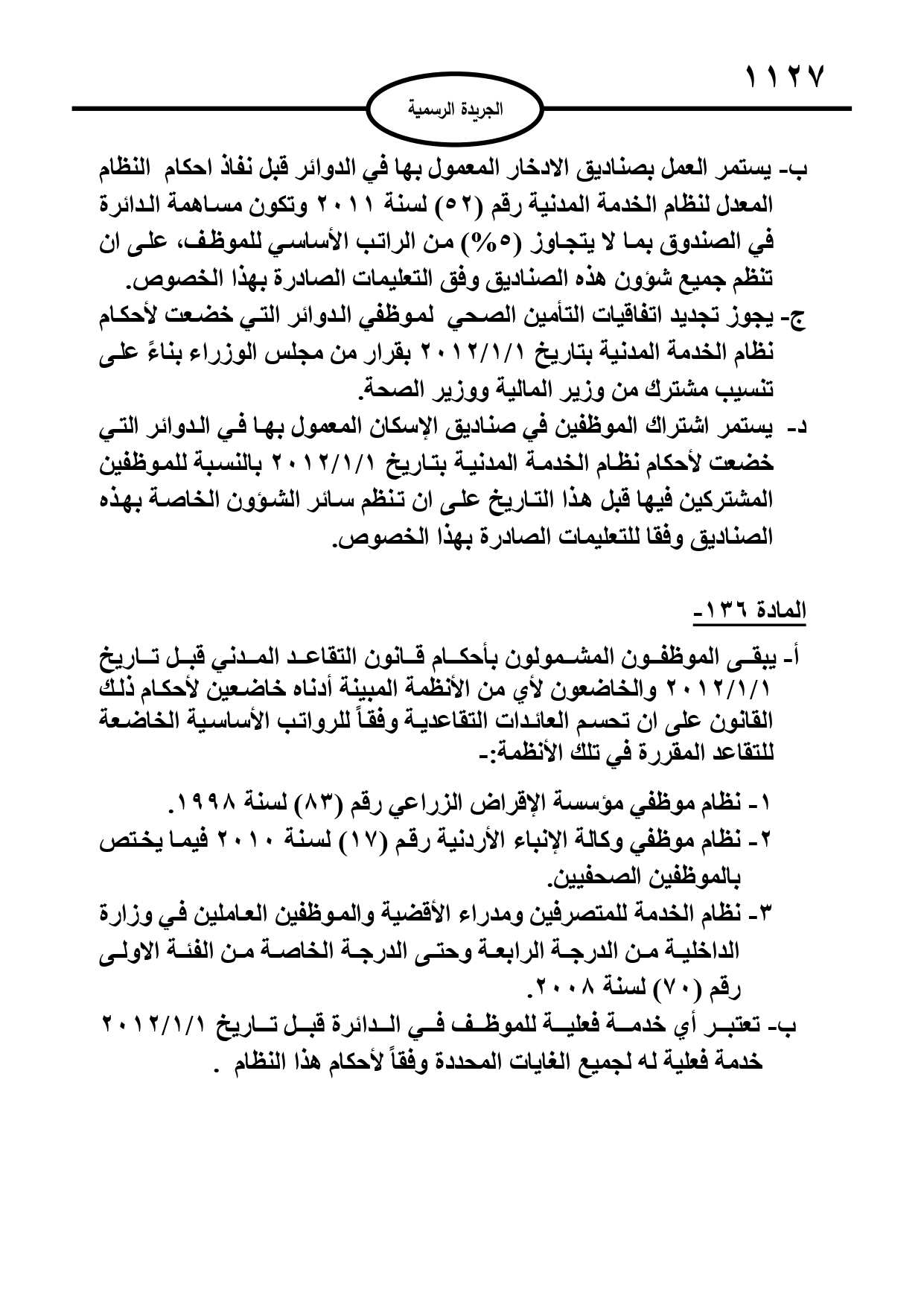 ١١٢٧

الجريدة الرسمية

ب- يستمر العمل بصناديق الادخار المعمول بها في الدوائر قبل نفاذ احكام النظام المعدل لنظام الخدمة المدنية رقم (٥٢) لسنة ٢٠١١ وتكون مساهمة الدائرة في الصندوق بما لا يتجاوز (٥%) من الراتب الأساسي للموظف، على ان تنظم جميع شؤون هذه الصناديق وفق التعليمات الصادرة بهذا الخصوص.

ج- يجوز تجديد اتفاقيات التأمين الصحي لموظفي الدوائر التي خضعت لأحكام نظام الخدمة المدنية بتاريخ ٢٠١٢/١/١ بقرار من مجلس الوزراء بناءً على تنسيب مشترك من وزير المالية ووزير الصحة.

د- يستمر اشتراك الموظفين في صناديق الإسكان المعمول بها في الدوائر التي خضعت لأحكام نظام الخدمة المدنية بتاريخ ٢٠١٢/١/١ بالنسبة للموظفين المشتركين فيها قبل هذا التاريخ على ان تنظم سائر الشؤون الخاصة بهذه الصناديق وفقا للتعليمات الصادرة بهذا الخصوص.

المادة ١٣٦-

أ- يبقى الموظفون المشمولون بأحكام قانون التقاعد المدني قبل تاريخ ٢٠١٢/١/١ والخاضعون لأي من الأنظمة المبينة أدناه خاضعين لأحكام ذلك القانون على ان تحسم العائدات التقاعدية وفقاً للرواتب الأساسية الخاضعة للتقاعد المقررة في تلك الأنظمة:-

١- نظام موظفي مؤسسة الإقراض الزراعي رقم (٨٣) لسنة ١٩٩٨.
٢- نظام موظفي وكالة الإنباء الأردنية رقم (١٧) لسنة ٢٠١٠ فيما يختص بالموظفين الصحفيين.
٣- نظام الخدمة للمتصرفين ومدراء الأقضية والموظفين العاملين في وزارة الداخلية من الدرجة الرابعة وحتى الدرجة الخاصة من الفئة الاولى رقم (٧٠) لسنة ٢٠٠٨.

ب- تعتبر أي خدمة فعلية للموظف في الدائرة قبل تاريخ ٢٠١٢/١/١ خدمة فعلية له لجميع الغايات المحددة وفقاً لأحكام هذا النظام .